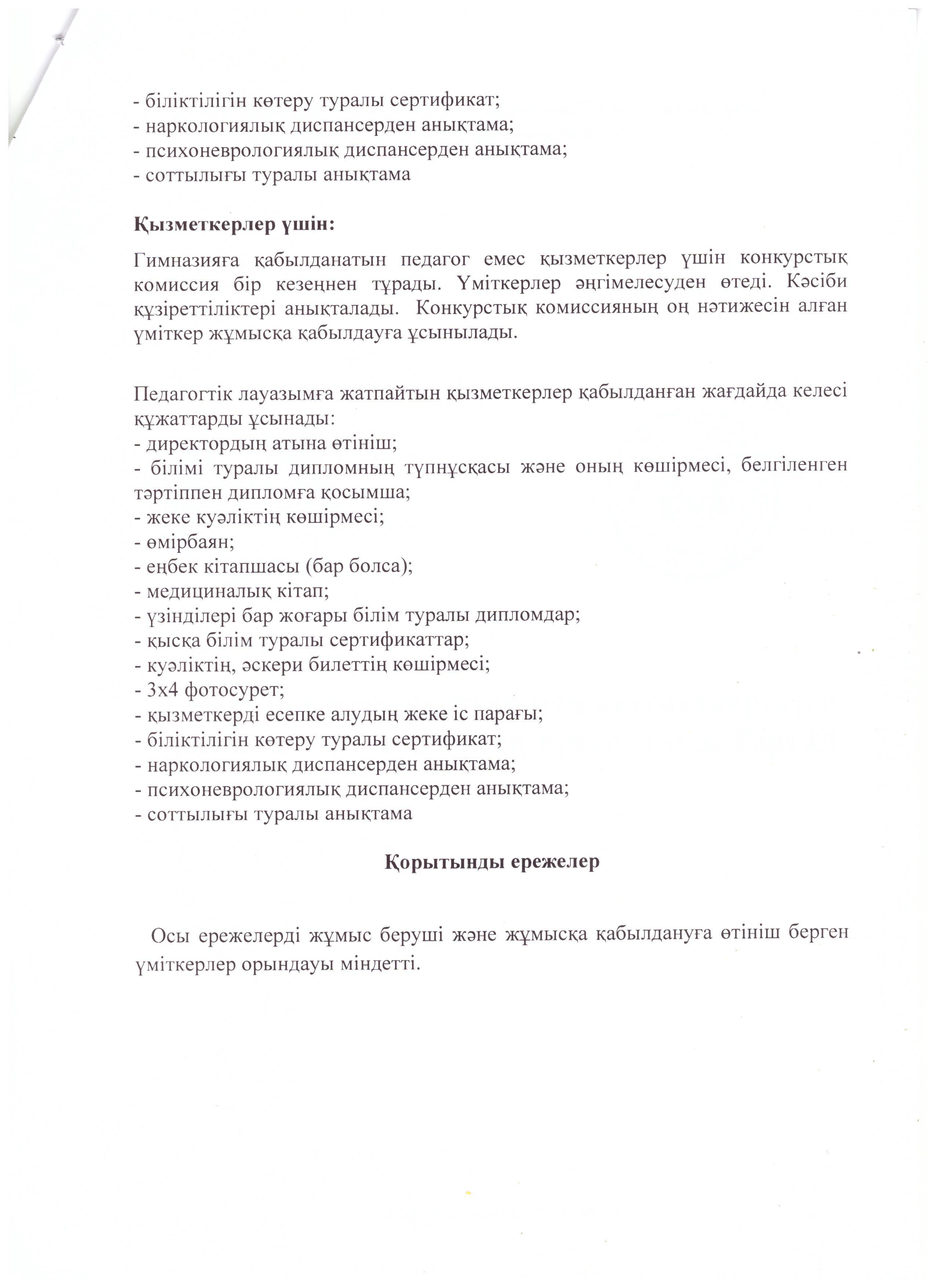 - біліктілігін көтеру туралы сертификат;
- наркологиялық диспансерден анықтама;
- психоневрологиялық диспансерден анықтама;
- соттылығы туралы анықтама

Қызметкерлер үшін:

Гимназияға қабылданатын педагог емес қызметкерлер үшін конкурстық комиссия бір кезеңнен тұрады. Үміткерлер әңгімелесуден өтеді. Кәсіби құзіреттіліктері анықталады. Конкурстық комиссияның оң нәтижесін алған үміткер жұмысқа қабылдауға ұсынылады.

Педагогтік лауазымға жатпайтын қызметкерлер қабылданған жағдайда келесі құжаттарды ұсынады:
- директордың атына өтініш;
- білімі туралы дипломның түпнұсқасы және оның көшірмесі, белгіленген тәртіппен дипломға қосымша;
- жеке куәліктің көшірмесі;
- өмірбаян;
- еңбек кітапшасы (бар болса);
- медициналық кітап;
- үзінділері бар жоғары білім туралы дипломдар;
- қысқа білім туралы сертификаттар;
- куәліктің, әскери билеттің көшірмесі;
- 3х4 фотосурет;
- қызметкерді есепке алудың жеке іс парағы;
- біліктілігін көтеру туралы сертификат;
- наркологиялық диспансерден анықтама;
- психоневрологиялық диспансерден анықтама;
- соттылығы туралы анықтама

Қорытынды ережелер

Осы ережелерді жұмыс беруші және жұмысқа қабылдануға өтініш берген үміткерлер орындауы міндетті.